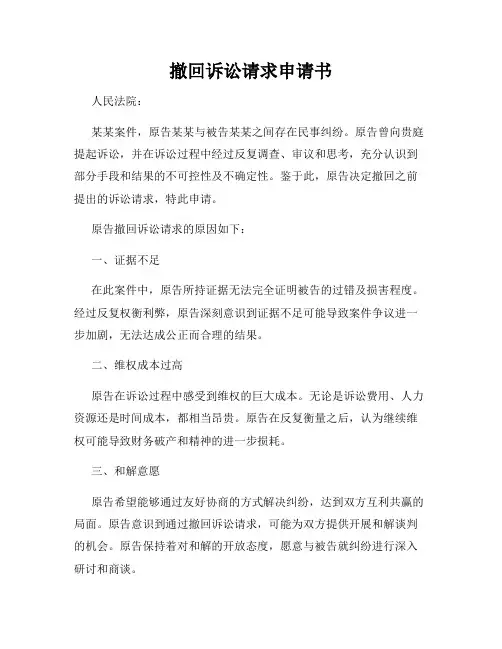 撤回诉讼请求申请书

人民法院：

某某案件，原告某某与被告某某之间存在民事纠纷。原告曾向贵庭提起诉讼，并在诉讼过程中经过反复调查、审议和思考，充分认识到部分手段和结果的不可控性及不确定性。鉴于此，原告决定撤回之前提出的诉讼请求，特此申请。

原告撤回诉讼请求的原因如下：

一、证据不足

在此案件中，原告所持证据无法完全证明被告的过错及损害程度。经过反复权衡利弊，原告深刻意识到证据不足可能导致案件争议进一步加剧，无法达成公正而合理的结果。

二、维权成本过高

原告在诉讼过程中感受到维权的巨大成本。无论是诉讼费用、人力资源还是时间成本，都相当昂贵。原告在反复衡量之后，认为继续维权可能导致财务破产和精神的进一步损耗。

三、和解意愿

原告希望能够通过友好协商的方式解决纠纷，达到双方互利共赢的局面。原告意识到通过撤回诉讼请求，可能为双方提供开展和解谈判的机会。原告保持着对和解的开放态度，愿意与被告就纠纷进行深入研讨和商谈。